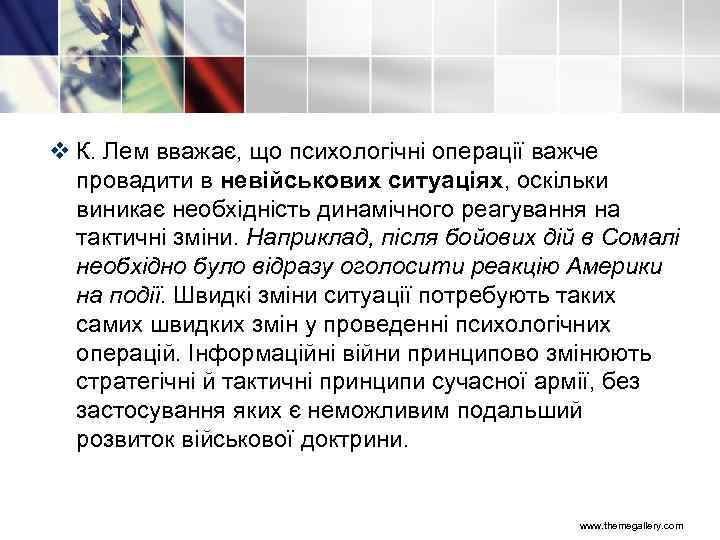 ❖ К. Лем вважає, що психологічні операції важче провадити в невійськових ситуаціях, оскільки виникає необхідність динамічного реагування на тактичні зміни. Наприклад, після бойових дій в Сомалі необхідно було відразу оголосити реакцію Америки на події. Швидкі зміни ситуації потребують таких самих швидких змін у проведенні психологічних операцій. Інформаційні війни принципово змінюють стратегічні й тактичні принципи сучасної армії, без застосування яких є неможливим подальший розвиток військової доктрини.

www.themegallery.com